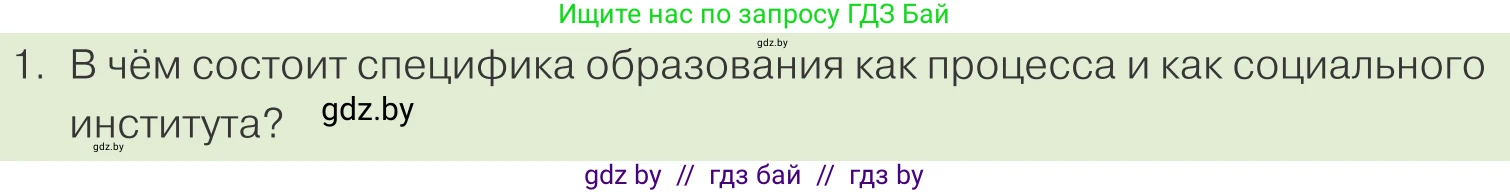 Ищите нас по запросу ГДЗ Бай

gdz.by

1. В чём состоит специфика образования как процесса и как социального института? gdz.by

gdz.by

gdz by // гдз бай // гдз by